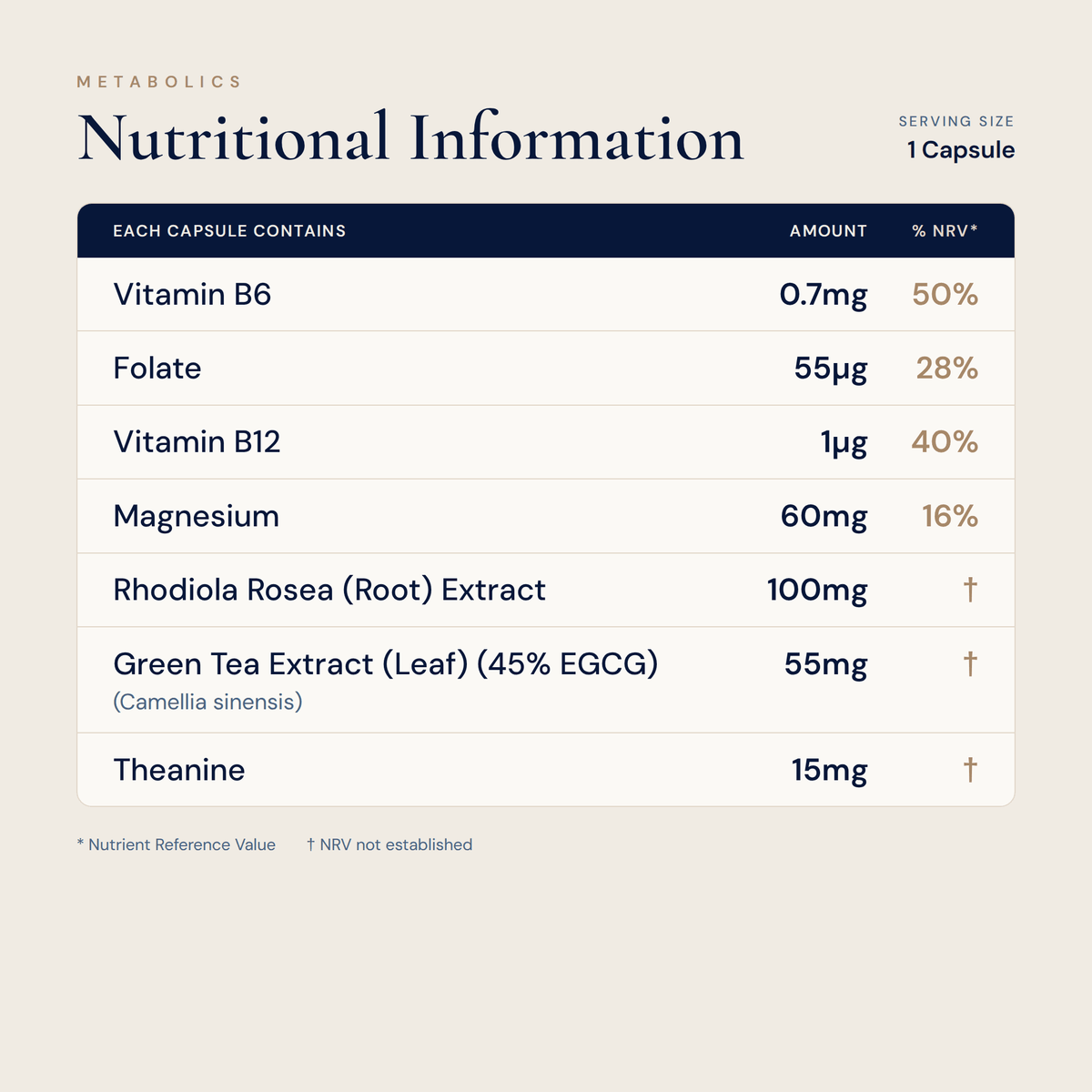 METABOLICS

Nutritional Information

SERVING SIZE
1 Capsule

| EACH CAPSULE CONTAINS | AMOUNT | % NRV* |
|---|---|---|
| Vitamin B6 | 0.7mg | 50% |
| Folate | 55µg | 28% |
| Vitamin B12 | 1µg | 40% |
| Magnesium | 60mg | 16% |
| Rhodiola Rosea (Root) Extract | 100mg | † |
| Green Tea Extract (Leaf) (45% EGCG) (Camellia sinensis) | 55mg | † |
| Theanine | 15mg | † |

* Nutrient Reference Value † NRV not established